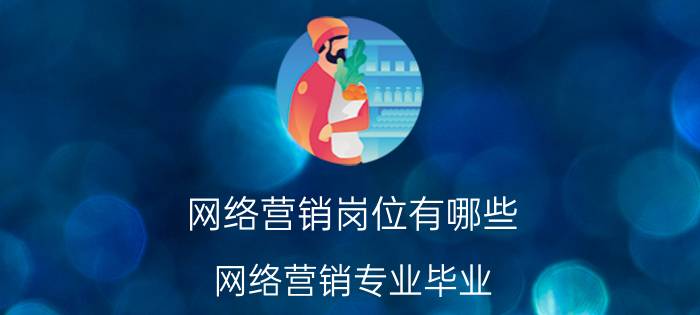 网络营销岗位有哪些

网络营销专业毕业